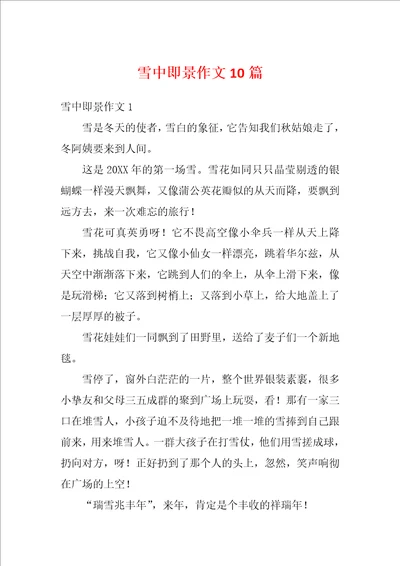 雪中即景作文10篇

雪中即景作文1

雪是冬天的使者，雪白的象征，它告知我们秋姑娘走了，冬阿姨要来到人间。

这是20XX年的第一场雪。雪花如同只只晶莹剔透的银蝴蝶一样漫天飘舞，又像蒲公英花瓣似的从天而降，要飘到远方去，来一次难忘的旅行！

雪花可真英勇呀！它不畏高空像小伞兵一样从天上降下来，挑战自我，它又像小仙女一样漂亮，跳着华尔兹，从天空中渐渐落下来，它跳到人们的伞上，从伞上滑下来，像是玩滑梯；它又落到树梢上；又落到小草上，给大地盖上了一层厚厚的被子。

雪花娃娃们一同飘到了田野里，送给了麦子们一个新地毯。

雪停了，窗外白茫茫的一片，整个世界银装素裹，很多小挚友和父母三五成群的聚到广场上玩耍，看！那有一家三口在堆雪人，小孩子迫不及待地把一堆一堆的雪捧到自己跟前来，用来堆雪人。一群大孩子在打雪仗，他们用雪搓成球，扔向对方，呀！正好扔到了那个人的头上，忽然，笑声响彻在广场的上空！

“瑞雪兆丰年”，来年，肯定是个丰收的祥瑞年！